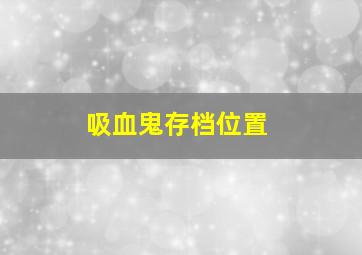 吸血鬼存档位置